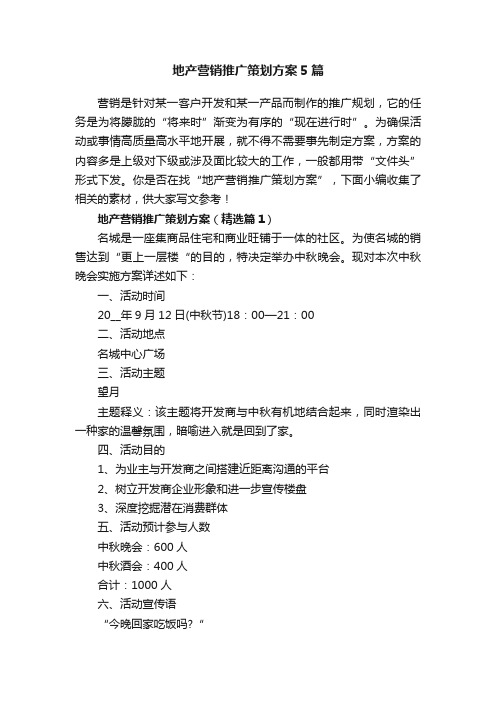 地产营销推广策划方案5篇

营销是针对某一客户开发和某一产品而制作的推广规划，它的任务是为将朦胧的“将来时”渐变为有序的“现在进行时”。为确保活动或事情高质量高水平地开展，就不得不需要事先制定方案，方案的内容多是上级对下级或涉及面比较大的工作，一般都用带“文件头”形式下发。你是否在找“地产营销推广策划方案”，下面小编收集了相关的素材，供大家写文参考！

地产营销推广策划方案（精选篇1）

名城是一座集商品住宅和商业旺铺于一体的社区。为使名城的销售达到“更上一层楼“的目的，特决定举办中秋晚会。现对本次中秋晚会实施方案详述如下：

一、活动时间

20__年9月12日(中秋节)18：00—21：00

二、活动地点

名城中心广场

三、活动主题

望月

主题释义：该主题将开发商与中秋有机地结合起来，同时渲染出一种家的温馨氛围，暗喻进入就是回到了家。

四、活动目的

1、为业主与开发商之间搭建近距离沟通的平台

2、树立开发商企业形象和进一步宣传楼盘

3、深度挖掘潜在消费群体

五、活动预计参与人数

中秋晚会：600人

中秋酒会：400人

合计：1000人

六、活动宣传语

“今晚回家吃饭吗?”